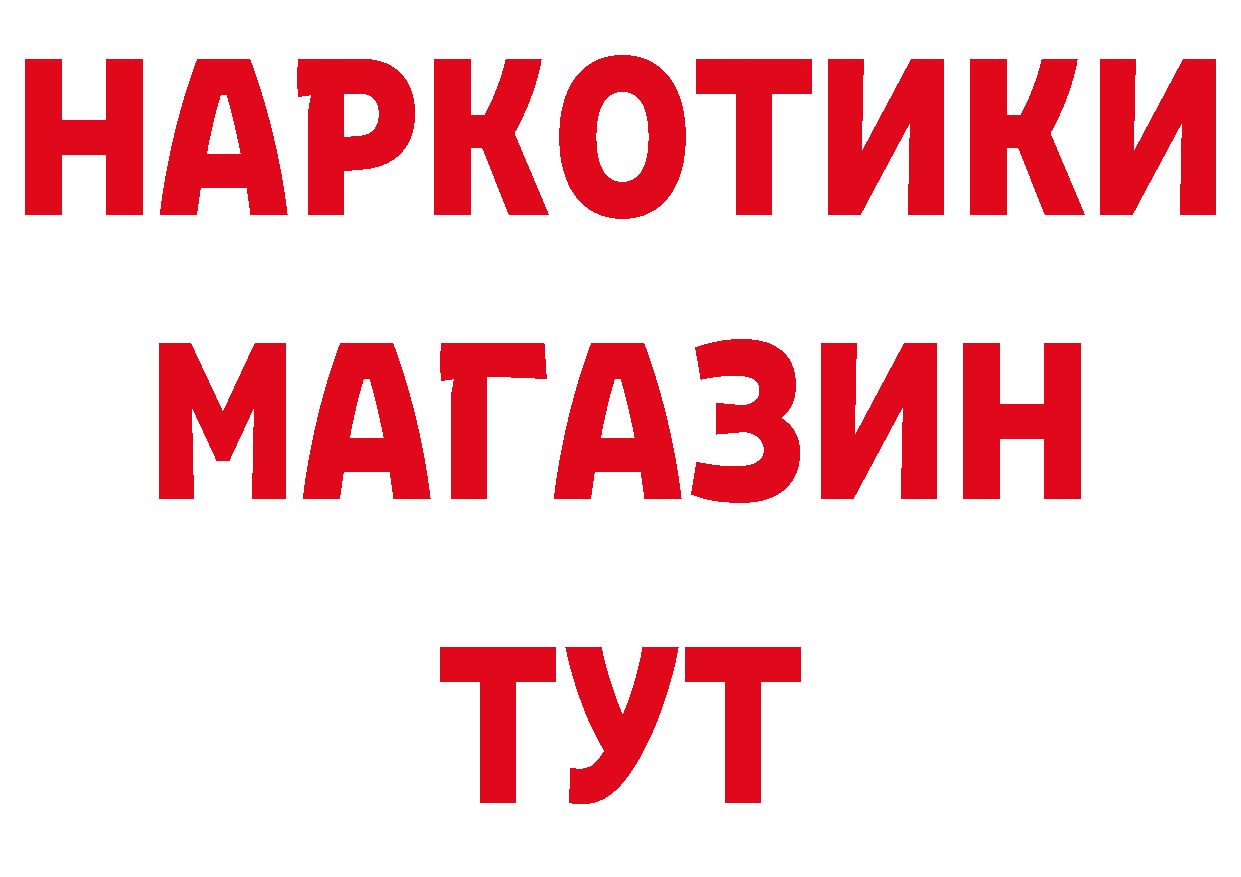 НАРКОТИКИ
МАГАЗИН
ТУТ